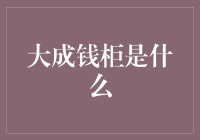 大成钱柜是什么